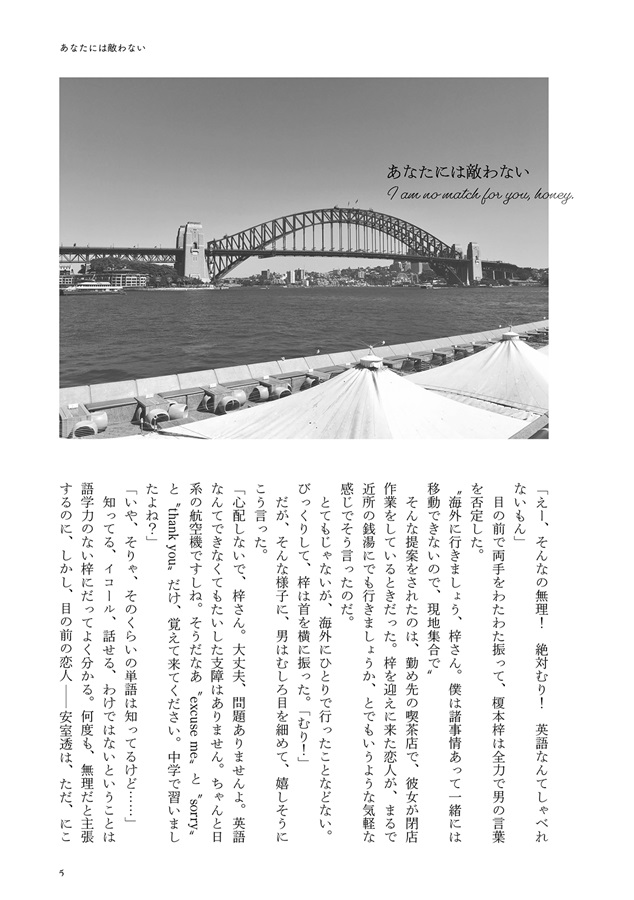 あなたには敵わない

あなたには敵わない
I am no match for you, honey.

「えー、そんなの無理！　絶対むり！　英語なんてしゃべれないもん」

目の前で両手をわたわた振って、榎本梓は全力で男の言葉を否定した。

〝海外に行きましょう、梓さん。僕は諸事情あって一緒には移動できないので、現地集合で〟

そんな提案をされたのは、勤め先の喫茶店で、彼女が閉店作業をしているときだった。梓を迎えに来た恋人が、まるで近所の銭湯にでも行きましょうか、とでもいうような気軽な感じでそう言ったのだ。

とてもじゃないが、海外にひとりで行ったことなどない。びっくりして、梓は首を横に振った。「むり！」

だが、そんな様子に、男はむしろ目を細めて、嬉しそうにこう言った。

「心配しないで、梓さん。大丈夫、問題ありませんよ。英語なんてできなくてもたいした支障はありません。ちゃんと日系の航空機ですしね。そうだなあ〝excuse me〟と〝sorry〟と〝thank you〟だけ、覚えて来てください。中学で習いましたよね？」

「いや、そりゃ、そのくらいの単語は知ってるけど……」

知ってる、イコール、話せる、わけではないということは語学力のない梓にだってよく分かる。何度も、無理だと主張するのに、しかし、目の前の恋人――安室透は、ただ、にこ

5